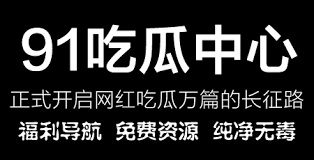 91吃瓜中心

正式开启网红吃瓜万篇的长征路

福利导航 免费资源 纯净无毒